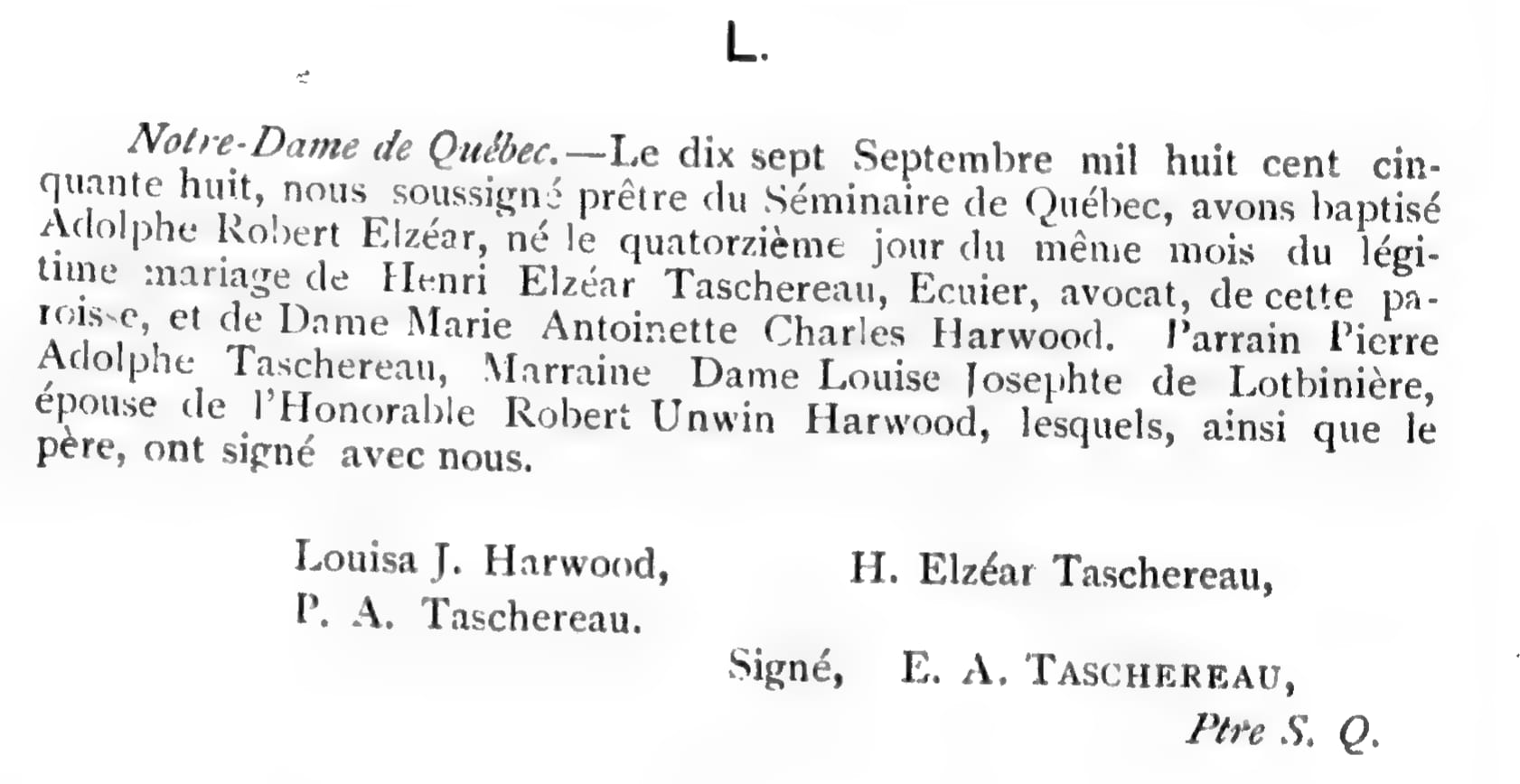 L.

Notre-Dame de Québec.—Le dix sept Septembre mil huit cent cinquante huit, nous soussigné prêtre du Séminaire de Québec, avons baptisé Adolphe Robert Elzéar, né le quatorzième jour du même mois du légitime mariage de Henri Elzéar Taschereau, Ecuier, avocat, de cette paroisse, et de Dame Marie Antoinette Charles Harwood. Parrain Pierre Adolphe Taschereau, Marraine Dame Louise Josephte de Lotbinière, épouse de l'Honorable Robert Unwin Harwood, lesquels, ainsi que le père, ont signé avec nous.

Louisa J. Harwood,
P. A. Taschereau.

H. Elzéar Taschereau,

Signé, E. A. TASCHEREAU,
Ptre S. Q.